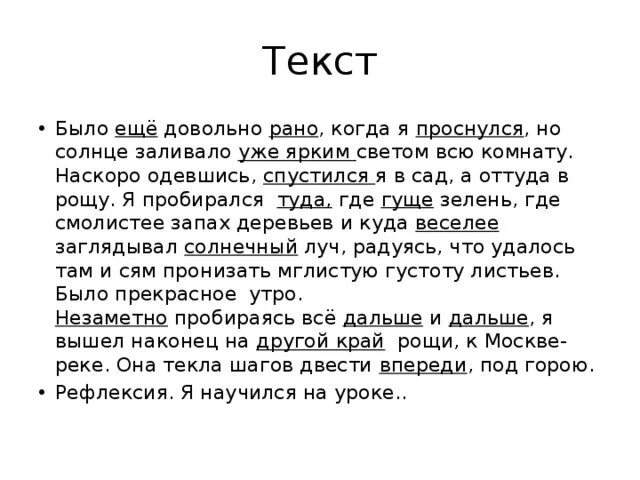 Текст

• Было ещё довольно рано, когда я проснулся, но солнце заливало уже ярким светом всю комнату. Наскоро одевшись, спустился я в сад, а оттуда в рощу. Я пробирался туда, где гуще зелень, где смолистее запах деревьев и куда веселее заглядывал солнечный луч, радуясь, что удалось там и сям пронизать мглистую густоту листьев. Было прекрасное утро.
Незаметно пробираясь всё дальше и дальше, я вышел наконец на другой край рощи, к Москве-реке. Она текла шагов двести впереди, под горою.

• Рефлексия. Я научился на уроке..